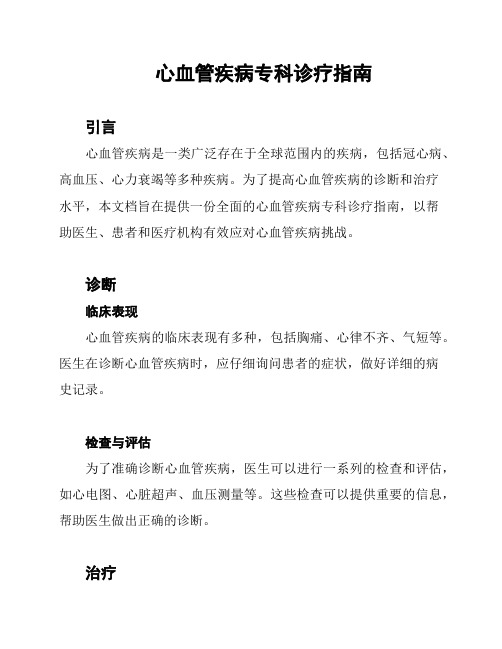 心血管疾病专科诊疗指南

引言

心血管疾病是一类广泛存在于全球范围内的疾病，包括冠心病、高血压、心力衰竭等多种疾病。为了提高心血管疾病的诊断和治疗水平，本文档旨在提供一份全面的心血管疾病专科诊疗指南，以帮助医生、患者和医疗机构有效应对心血管疾病挑战。

诊断

临床表现

心血管疾病的临床表现有多种，包括胸痛、心律不齐、气短等。医生在诊断心血管疾病时，应仔细询问患者的症状，做好详细的病史记录。

检查与评估

为了准确诊断心血管疾病，医生可以进行一系列的检查和评估，如心电图、心脏超声、血压测量等。这些检查可以提供重要的信息，帮助医生做出正确的诊断。

治疗